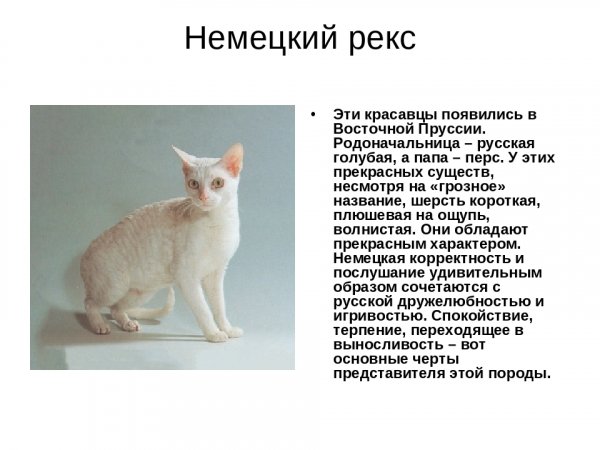 Немецкий рекс

• Эти красавцы появились в Восточной Пруссии. Родоначальница – русская голубая, а папа – перс. У этих прекрасных существ, несмотря на «грозное» название, шерсть короткая, плюшевая на ощупь, волнистая. Они обладают прекрасным характером. Немецкая корректность и послушание удивительным образом сочетаются с русской дружелюбностью и игривостью. Спокойствие, терпение, переходящее в выносливость – вот основные черты представителя этой породы.